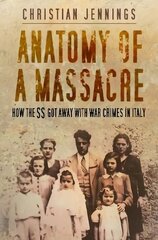 CHRISTIAN JENNINGS

ANATOMY OF A MASSACRE

HOW THE SS GOT AWAY WITH WAR CRIMES IN ITALY